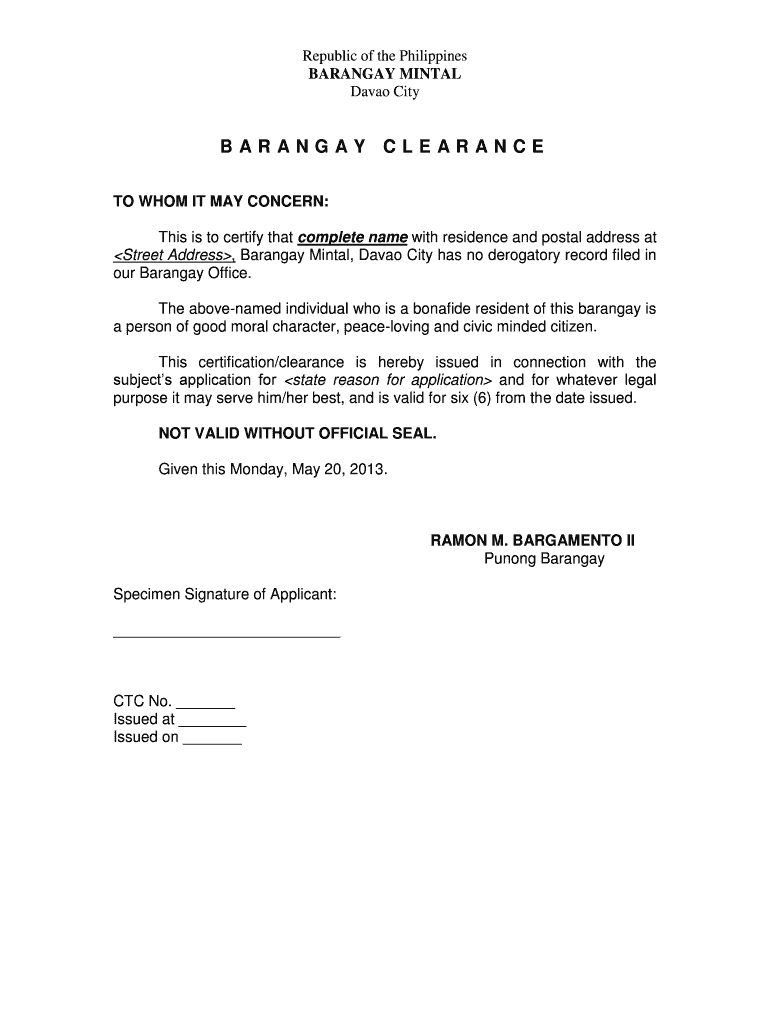 Republic of the Philippines
BARANGAY MINTAL
Davao City

BARANGAY CLEARANCE

TO WHOM IT MAY CONCERN:

This is to certify that complete name with residence and postal address at <Street Address>, Barangay Mintal, Davao City has no derogatory record filed in our Barangay Office.

The above-named individual who is a bonafide resident of this barangay is a person of good moral character, peace-loving and civic minded citizen.

This certification/clearance is hereby issued in connection with the subject's application for <state reason for application> and for whatever legal purpose it may serve him/her best, and is valid for six (6) from the date issued.

NOT VALID WITHOUT OFFICIAL SEAL.

Given this Monday, May 20, 2013.

RAMON M. BARGAMENTO II
Punong Barangay

Specimen Signature of Applicant:

___________________________

CTC No. _______
Issued at ________
Issued on _______